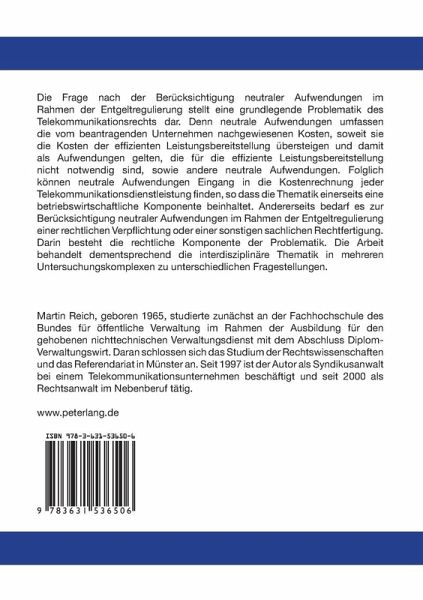 Die Frage nach der Berücksichtigung neutraler Aufwendungen im Rahmen der Entgeltregulierung stellt eine grundlegende Problematik des Telekommunikationsrechts dar. Denn neutrale Aufwendungen umfassen die vom beantragenden Unternehmen nachgewiesenen Kosten, soweit sie die Kosten der effizienten Leistungsbereitstellung übersteigen und damit als Aufwendungen gelten, die für die effiziente Leistungsbereitstellung nicht notwendig sind, sowie andere neutrale Aufwendungen. Folglich können neutrale Aufwendungen Eingang in die Kostenrechnung jeder Telekommunikationsdienstleistung finden, so dass die Thematik einerseits eine betriebswirtschaftliche Komponente beinhaltet. Andererseits bedarf es zur Berücksichtigung neutraler Aufwendungen im Rahmen der Entgeltregulierung einer rechtlichen Verpflichtung oder einer sonstigen sachlichen Rechtfertigung. Darin besteht die rechtliche Komponente der Problematik. Die Arbeit behandelt dementsprechend die interdisziplinäre Thematik in mehreren Untersuchungskomplexen zu unterschiedlichen Fragestellungen.

Martin Reich, geboren 1965, studierte zunächst an der Fachhochschule des Bundes für öffentliche Verwaltung im Rahmen der Ausbildung für den gehobenen nichttechnischen Verwaltungsdienst mit dem Abschluss Diplom-Verwaltungswirt. Daran schlossen sich das Studium der Rechtswissenschaften und das Referendariat in Münster an. Seit 1997 ist der Autor als Syndikusanwalt bei einem Telekommunikationsunternehmen beschäftigt und seit 2000 als Rechtsanwalt im Nebenberuf tätig.

www.peterlang.de

ISBN 978-3-631-53650-6

9 783631 536506